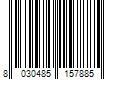 8 030485 157885